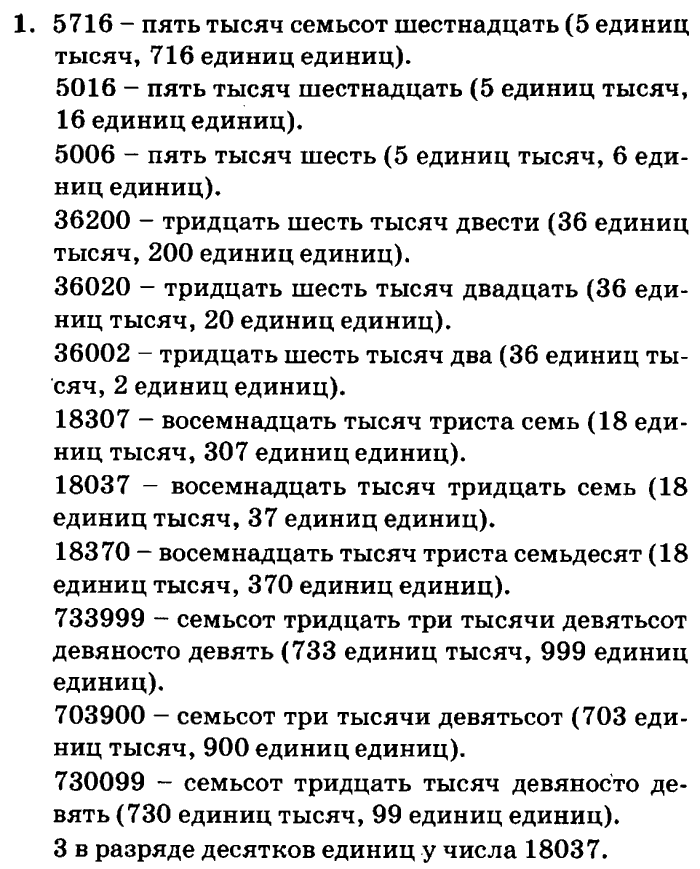 1. 5716 – пять тысяч семьсот шестнадцать (5 единиц тысяч, 716 единиц единиц).

5016 – пять тысяч шестнадцать (5 единиц тысяч, 16 единиц единиц).

5006 – пять тысяч шесть (5 единиц тысяч, 6 единиц единиц).

36200 – тридцать шесть тысяч двести (36 единиц тысяч, 200 единиц единиц).

36020 – тридцать шесть тысяч двадцать (36 единиц тысяч, 20 единиц единиц).

36002 – тридцать шесть тысяч два (36 единиц тысяч, 2 единиц единиц).

18307 – восемнадцать тысяч триста семь (18 единиц тысяч, 307 единиц единиц).

18037 – восемнадцать тысяч тридцать семь (18 единиц тысяч, 37 единиц единиц).

18370 – восемнадцать тысяч триста семьдесят (18 единиц тысяч, 370 единиц единиц).

733999 – семьсот тридцать три тысячи девятьсот девяносто девять (733 единиц тысяч, 999 единиц единиц).

703900 – семьсот три тысячи девятьсот (703 единиц тысяч, 900 единиц единиц).

730099 – семьсот тридцать тысяч девяносто девять (730 единиц тысяч, 99 единиц единиц).

3 в разряде десятков единиц у числа 18037.